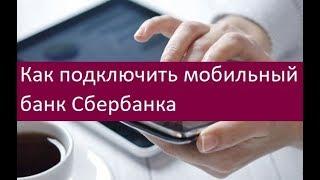 Как подключить мобильный банк Сбербанка